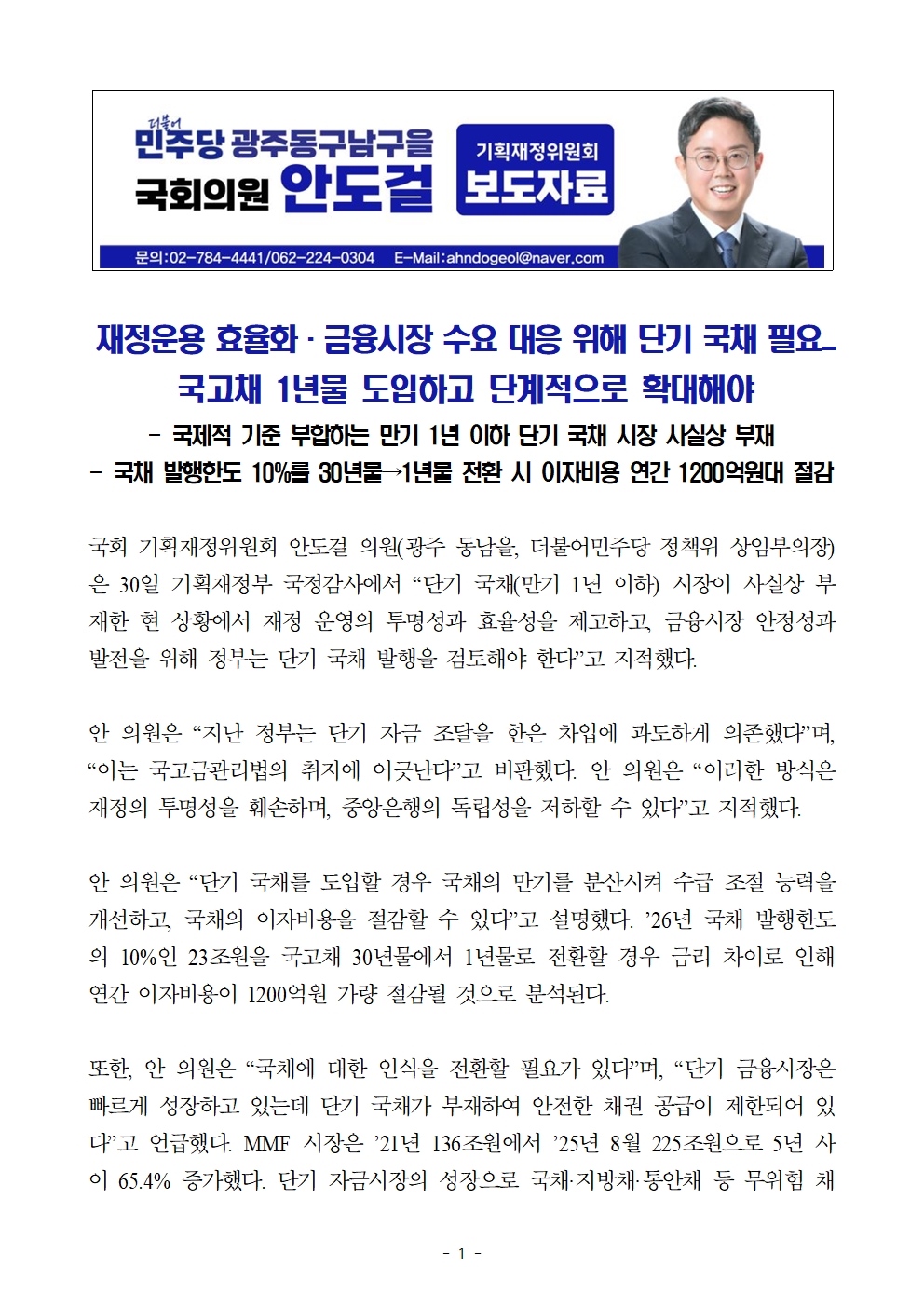 더불어
민주당 광주동구남구을
국회의원 안도걸

기획재정위원회
보도자료

문의:02-784-4441/062-224-0304 E-Mail:ahndogeol@naver.com

재정운용 효율화 · 금융시장 수요 대응 위해 단기 국채 필요_
국고채 1년물 도입하고 단계적으로 확대해야

- 국제적 기준 부합하는 만기 1년 이하 단기 국채 시장 사실상 부재
- 국채 발행한도 10%를 30년물→1년물 전환 시 이자비용 연간 1200억원대 절감

국회 기획재정위원회 안도걸 의원(광주 동남을, 더불어민주당 정책위 상임부의장)은 30일 기획재정부 국정감사에서 “단기 국채(만기 1년 이하) 시장이 사실상 부재한 현 상황에서 재정 운영의 투명성과 효율성을 제고하고, 금융시장 안정성과 발전을 위해 정부는 단기 국채 발행을 검토해야 한다”고 지적했다.

안 의원은 “지난 정부는 단기 자금 조달을 한은 차입에 과도하게 의존했다”며, “이는 국고금관리법의 취지에 어긋난다”고 비판했다. 안 의원은 “이러한 방식은 재정의 투명성을 훼손하며, 중앙은행의 독립성을 저하할 수 있다”고 지적했다.

안 의원은 “단기 국채를 도입할 경우 국채의 만기를 분산시켜 수급 조절 능력을 개선하고, 국채의 이자비용을 절감할 수 있다”고 설명했다. ’26년 국채 발행한도의 10%인 23조원을 국고채 30년물에서 1년물로 전환할 경우 금리 차이로 인해 연간 이자비용이 1200억원 가량 절감될 것으로 분석된다.

또한, 안 의원은 “국채에 대한 인식을 전환할 필요가 있다”며, “단기 금융시장은 빠르게 성장하고 있는데 단기 국채가 부재하여 안전한 채권 공급이 제한되어 있다”고 언급했다. MMF 시장은 ’21년 136조원에서 ’25년 8월 225조원으로 5년 사이 65.4% 증가했다. 단기 자금시장의 성장으로 국채·지방채·통안채 등 무위험 채

- 1 -